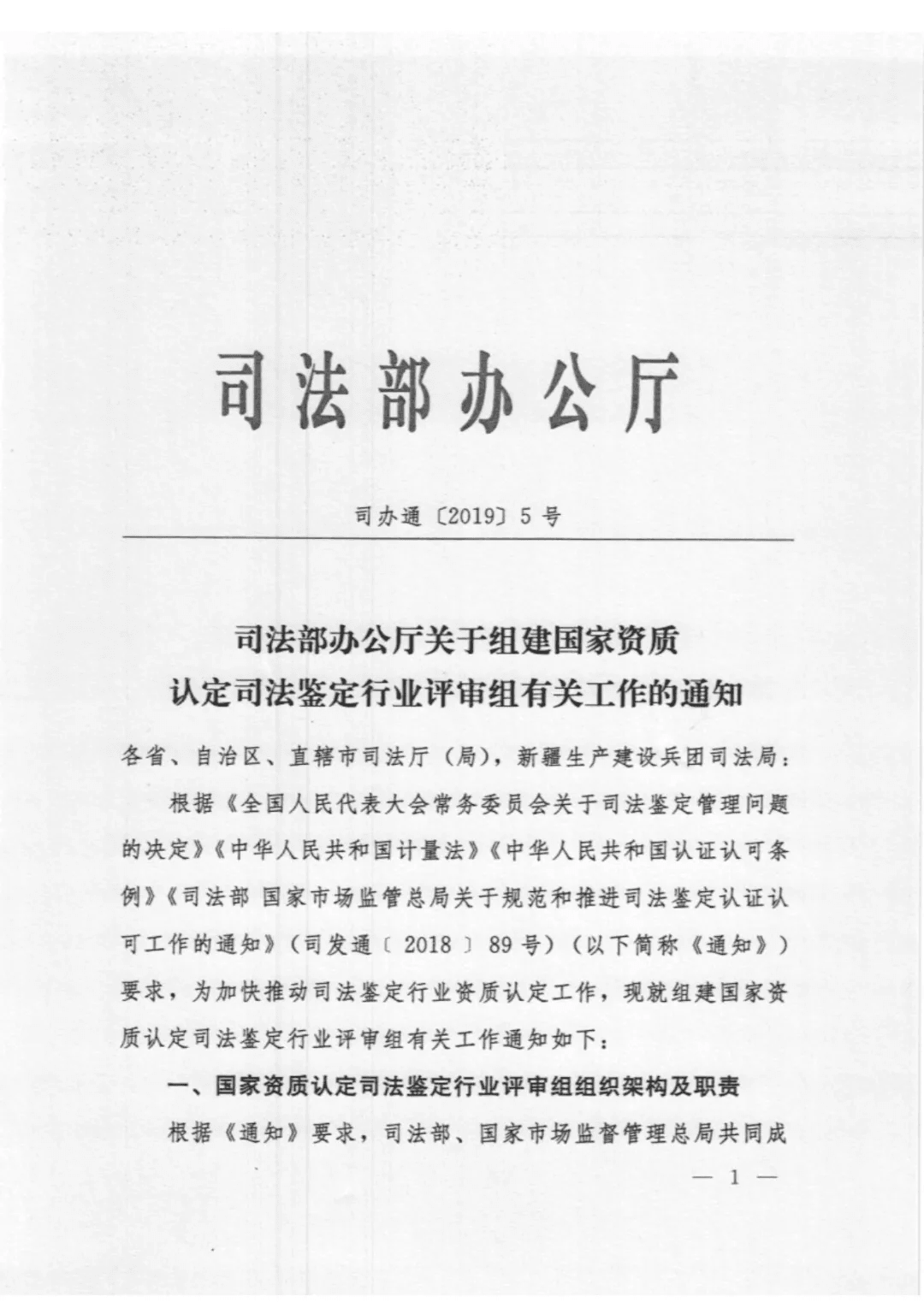 司法部办公厅

司办通〔2019〕5号

司法部办公厅关于组建国家资质认定司法鉴定行业评审组有关工作的通知

各省、自治区、直辖市司法厅（局），新疆生产建设兵团司法局：

根据《全国人民代表大会常务委员会关于司法鉴定管理问题的决定》《中华人民共和国计量法》《中华人民共和国认证认可条例》《司法部 国家市场监管总局关于规范和推进司法鉴定认证认可工作的通知》（司发通〔2018〕89号）（以下简称《通知》）要求，为加快推动司法鉴定行业资质认定工作，现就组建国家资质认定司法鉴定行业评审组有关工作通知如下：

一、国家资质认定司法鉴定行业评审组组织架构及职责

根据《通知》要求，司法部、国家市场监督管理总局共同成

— 1 —